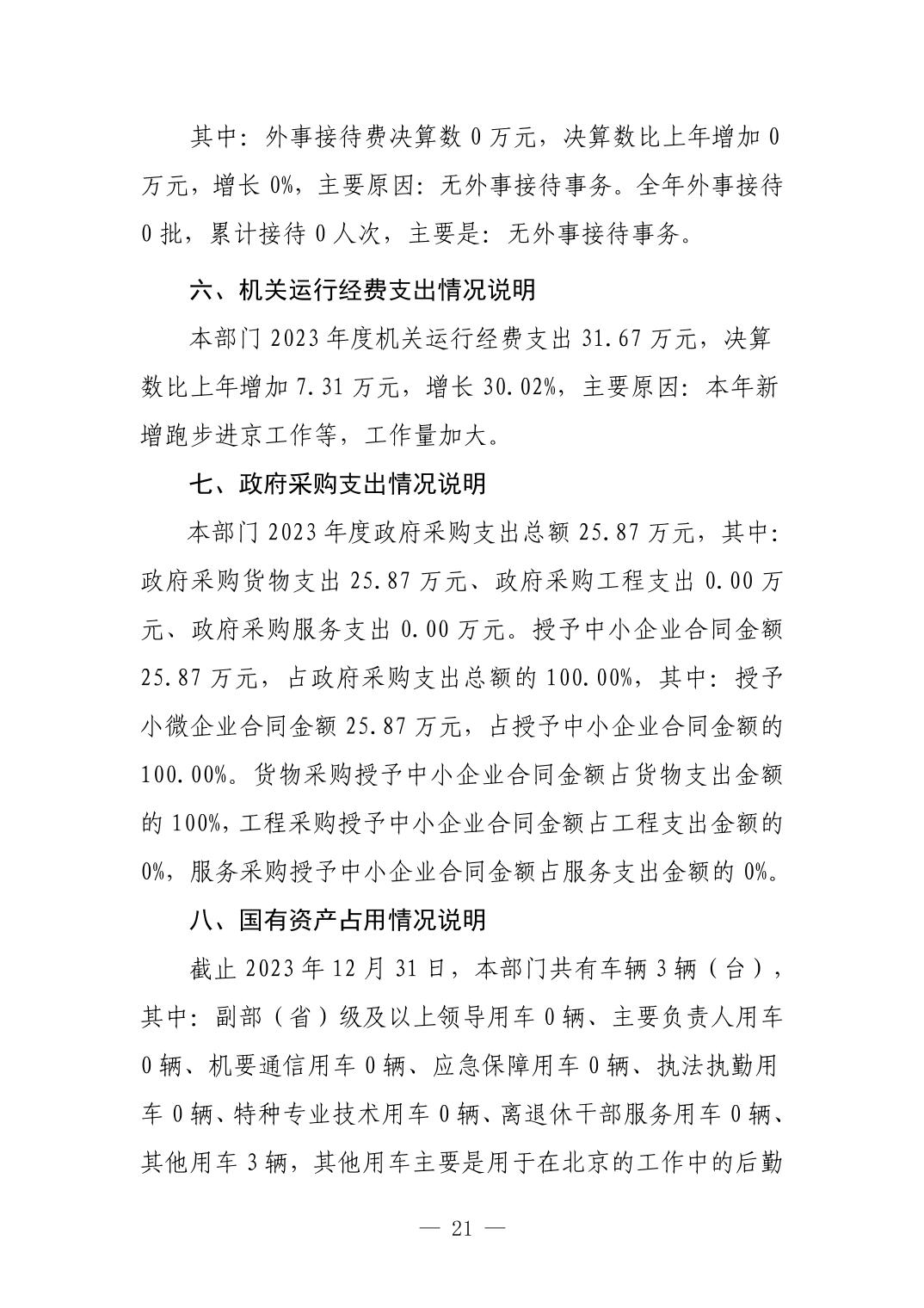 其中：外事接待费决算数 0 万元，决算数比上年增加 0 万元，增长 0%，主要原因：无外事接待事务。全年外事接待 0 批，累计接待 0 人次，主要是：无外事接待事务。

六、机关运行经费支出情况说明

本部门 2023 年度机关运行经费支出 31.67 万元，决算数比上年增加 7.31 万元，增长 30.02%，主要原因：本年新增跑步进京工作等，工作量加大。

七、政府采购支出情况说明

本部门 2023 年度政府采购支出总额 25.87 万元，其中：政府采购货物支出 25.87 万元、政府采购工程支出 0.00 万元、政府采购服务支出 0.00 万元。授予中小企业合同金额 25.87 万元，占政府采购支出总额的 100.00%，其中：授予小微企业合同金额 25.87 万元，占授予中小企业合同金额的 100.00%。货物采购授予中小企业合同金额占货物支出金额的 100%，工程采购授予中小企业合同金额占工程支出金额的 0%，服务采购授予中小企业合同金额占服务支出金额的 0%。

八、国有资产占用情况说明

截止 2023 年 12 月 31 日，本部门共有车辆 3 辆（台），其中：副部（省）级及以上领导用车 0 辆、主要负责人用车 0 辆、机要通信用车 0 辆、应急保障用车 0 辆、执法执勤用车 0 辆、特种专业技术用车 0 辆、离退休干部服务用车 0 辆、其他用车 3 辆，其他用车主要是用于在北京的工作中的后勤

— 21 —